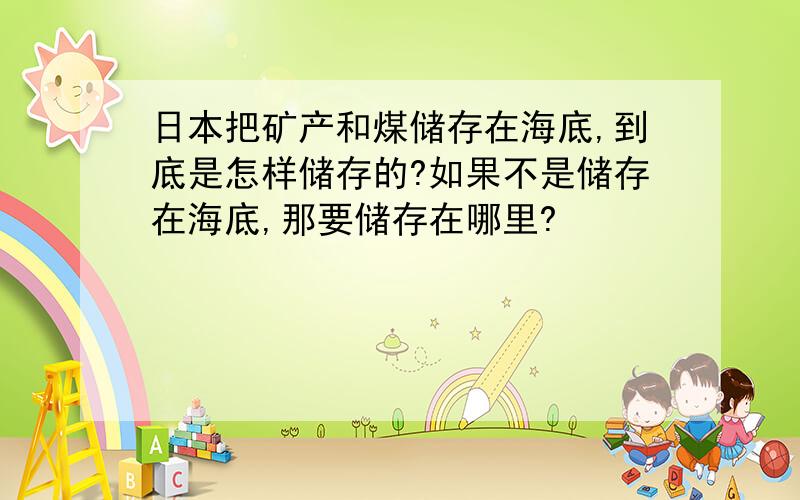 日本把矿产和煤储存在海底,到底是怎样储存的?如果不是储存在海底,那要储存在哪里?

A
B C